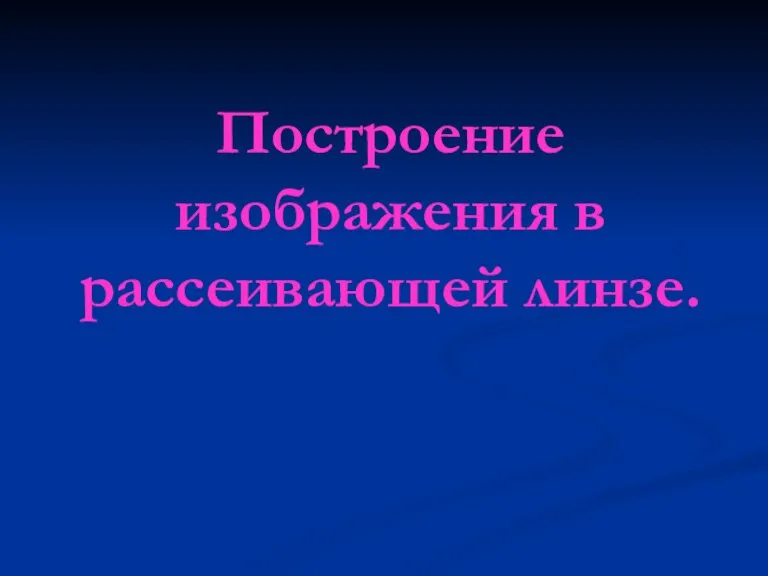 Построение изображения в рассеивающей линзе.